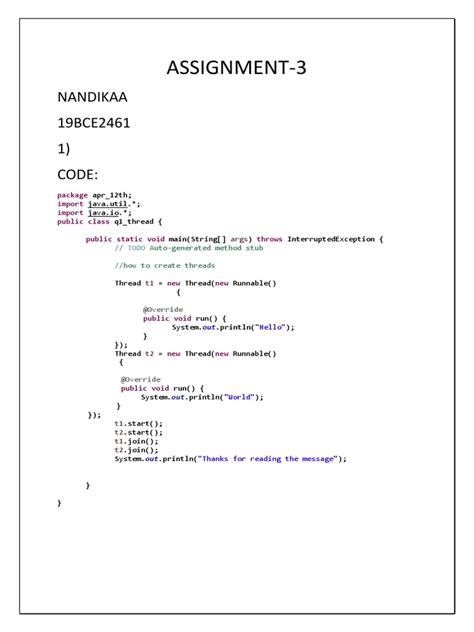 ASSIGNMENT-3

NANDIKAA

19BCE2461

1)

CODE:

package apr_12th;
import java.util.*;
import java.io.*;
public class q1_thread {

public static void main(String[] args) throws InterruptedException {
// TODO Auto-generated method stub

//how to create threads

Thread t1 = new Thread(new Runnable()
{

@Override
public void run() {
System.out.println("Hello");
}
});
Thread t2 = new Thread(new Runnable()
{

@Override
public void run() {
System.out.println("World");
}
});
t1.start();
t2.start();
t1.join();
t2.join();
System.out.println("Thanks for reading the message");

}

}